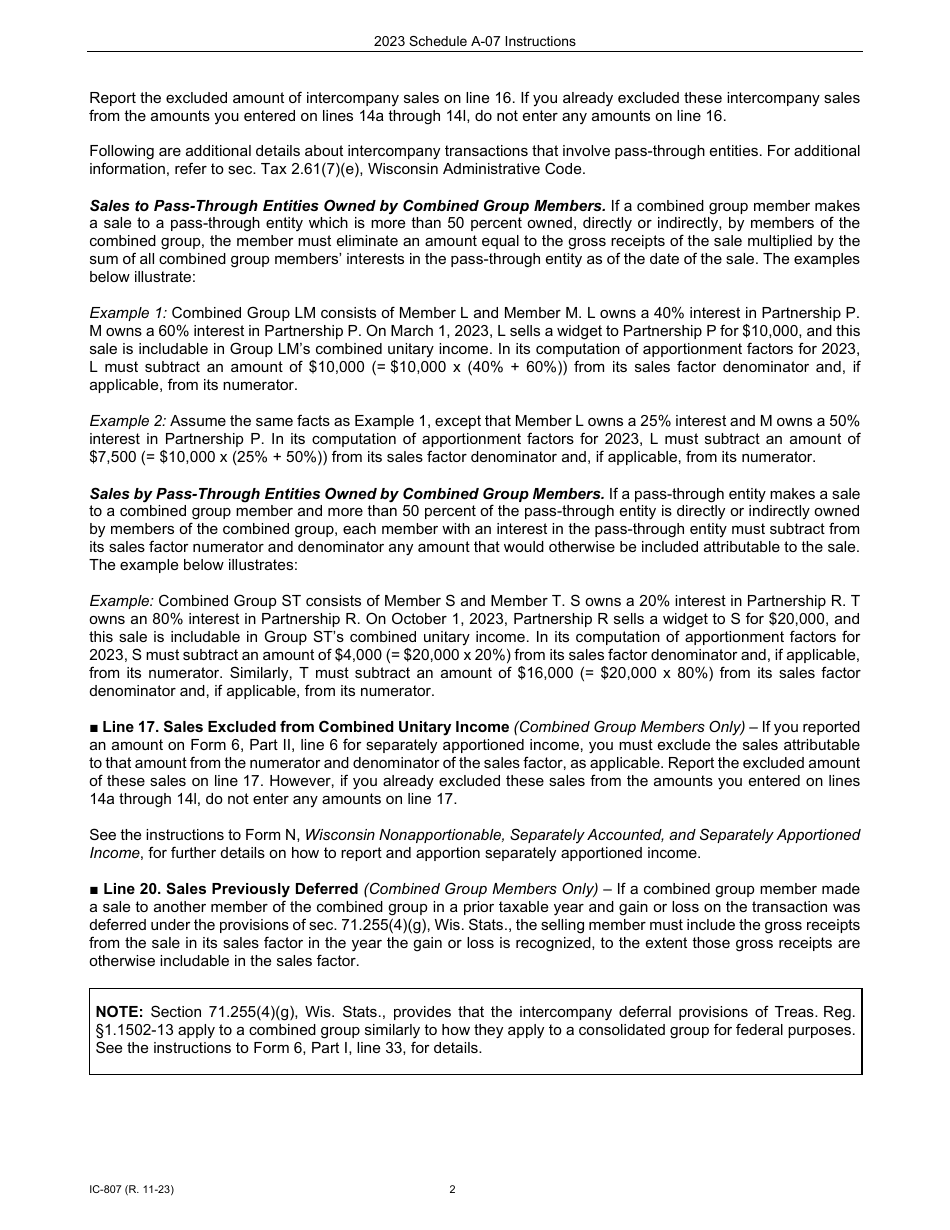 2023 Schedule A-07 Instructions

Report the excluded amount of intercompany sales on line 16. If you already excluded these intercompany sales from the amounts you entered on lines 14a through 14l, do not enter any amounts on line 16.

Following are additional details about intercompany transactions that involve pass-through entities. For additional information, refer to sec. Tax 2.61(7)(e), Wisconsin Administrative Code.

Sales to Pass-Through Entities Owned by Combined Group Members. If a combined group member makes a sale to a pass-through entity which is more than 50 percent owned, directly or indirectly, by members of the combined group, the member must eliminate an amount equal to the gross receipts of the sale multiplied by the sum of all combined group members' interests in the pass-through entity as of the date of the sale. The examples below illustrate:

Example 1: Combined Group LM consists of Member L and Member M. L owns a 40% interest in Partnership P. M owns a 60% interest in Partnership P. On March 1, 2023, L sells a widget to Partnership P for \$10,000, and this sale is includable in Group LM's combined unitary income. In its computation of apportionment factors for 2023, L must subtract an amount of \$10,000 (= \$10,000 x (40% + 60%)) from its sales factor denominator and, if applicable, from its numerator.

Example 2: Assume the same facts as Example 1, except that Member L owns a 25% interest and M owns a 50% interest in Partnership P. In its computation of apportionment factors for 2023, L must subtract an amount of \$7,500 (= \$10,000 x (25% + 50%)) from its sales factor denominator and, if applicable, from its numerator.

Sales by Pass-Through Entities Owned by Combined Group Members. If a pass-through entity makes a sale to a combined group member and more than 50 percent of the pass-through entity is directly or indirectly owned by members of the combined group, each member with an interest in the pass-through entity must subtract from its sales factor numerator and denominator any amount that would otherwise be included attributable to the sale. The example below illustrates:

Example: Combined Group ST consists of Member S and Member T. S owns a 20% interest in Partnership R. T owns an 80% interest in Partnership R. On October 1, 2023, Partnership R sells a widget to S for \$20,000, and this sale is includable in Group ST's combined unitary income. In its computation of apportionment factors for 2023, S must subtract an amount of \$4,000 (= \$20,000 x 20%) from its sales factor denominator and, if applicable, from its numerator. Similarly, T must subtract an amount of \$16,000 (= \$20,000 x 80%) from its sales factor denominator and, if applicable, from its numerator.

■ Line 17. Sales Excluded from Combined Unitary Income (Combined Group Members Only) – If you reported an amount on Form 6, Part II, line 6 for separately apportioned income, you must exclude the sales attributable to that amount from the numerator and denominator of the sales factor, as applicable. Report the excluded amount of these sales on line 17. However, if you already excluded these sales from the amounts you entered on lines 14a through 14l, do not enter any amounts on line 17.

See the instructions to Form N, Wisconsin Nonapportionable, Separately Accounted, and Separately Apportioned Income, for further details on how to report and apportion separately apportioned income.

■ Line 20. Sales Previously Deferred (Combined Group Members Only) – If a combined group member made a sale to another member of the combined group in a prior taxable year and gain or loss on the transaction was deferred under the provisions of sec. 71.255(4)(g), Wis. Stats., the selling member must include the gross receipts from the sale in its sales factor in the year the gain or loss is recognized, to the extent those gross receipts are otherwise includable in the sales factor.

NOTE: Section 71.255(4)(g), Wis. Stats., provides that the intercompany deferral provisions of Treas. Reg. §1.1502-13 apply to a combined group similarly to how they apply to a consolidated group for federal purposes. See the instructions to Form 6, Part I, line 33, for details.

IC-807 (R. 11-23)

2